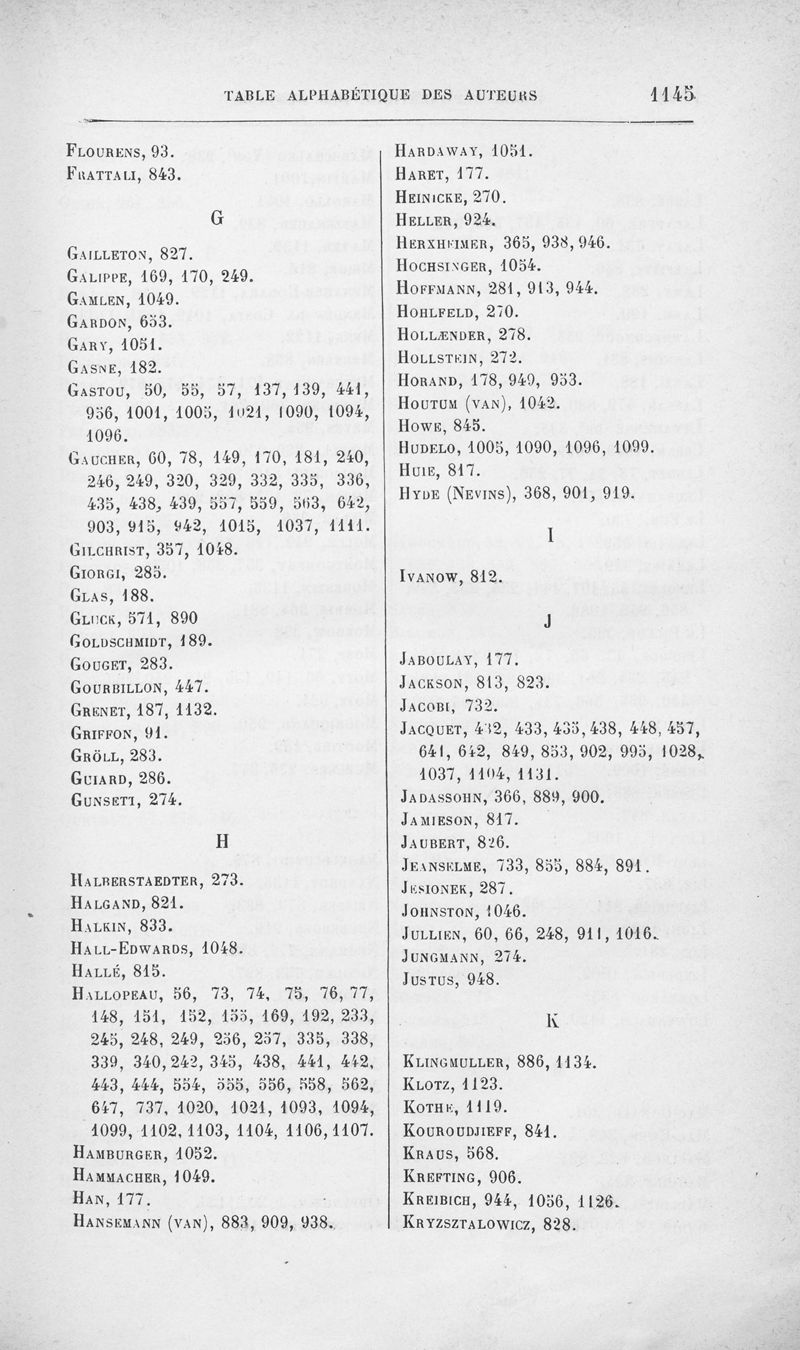 TABLE ALPHABÉTIQUE DES AUTEURS 1145

Flourens, 93.
Frattali, 843.

G

Gailleton, 827.
Galippe, 169, 170, 249.
Gamlen, 1049.
Gardon, 653.
Gary, 1051.
Gasne, 182.
Gastou, 50, 55, 57, 137, 139, 441, 956, 1001, 1005, 1021, 1090, 1094, 1096.
Gaucher, 60, 78, 149, 170, 181, 240, 246, 249, 320, 329, 332, 335, 336, 435, 438, 439, 557, 559, 563, 642, 903, 915, 942, 1015, 1037, 1111.
Gilchrist, 357, 1048.
Giorgi, 285.
Glas, 188.
Gluck, 571, 890
Goldschmidt, 189.
Gouget, 283.
Gourbillon, 447.
Grenet, 187, 1132.
Griffon, 91.
Gröll, 283.
Guiard, 286.
Gunsetti, 274.

H

Halberstaedter, 273.
Halgand, 821.
Halkin, 833.
Hall-Edwards, 1048.
Hallé, 815.
Hallopeau, 56, 73, 74, 75, 76, 77, 148, 151, 152, 155, 169, 192, 233, 245, 248, 249, 256, 257, 335, 338, 339, 340, 242, 345, 438, 441, 442, 443, 444, 554, 555, 556, 558, 562, 647, 737, 1020, 1021, 1093, 1094, 1099, 1102, 1103, 1104, 1106, 1107.
Hamburger, 1052.
Hammacher, 1049.
Han, 177.
Hansemann (van), 883, 909, 938.

Hardaway, 1051.
Haret, 177.
Heinicke, 270.
Heller, 924.
Herxheimer, 365, 938, 946.
Hochsinger, 1054.
Hoffmann, 281, 913, 944.
Hohlfeld, 270.
Hollænder, 278.
Hollstein, 272.
Horand, 178, 949, 953.
Houtum (van), 1042.
Howe, 845.
Hudelo, 1005, 1090, 1096, 1099.
Huie, 817.
Hyde (Nevins), 368, 901, 919.

I

Ivanow, 812.

J

Jaboulay, 177.
Jackson, 813, 823.
Jacobi, 732.
Jacquet, 432, 433, 435, 438, 448, 457, 641, 642, 849, 853, 902, 995, 1028, 1037, 1104, 1131.
Jadassohn, 366, 889, 900.
Jamieson, 817.
Jaubert, 826.
Jeanselme, 733, 855, 884, 891.
Jesionek, 287.
Johnston, 1046.
Jullien, 60, 66, 248, 911, 1016.
Jungmann, 274.
Justus, 948.

K

Klingmuller, 886, 1134.
Klotz, 1123.
Kothe, 1119.
Kouroudjieff, 841.
Kraus, 568.
Krefting, 906.
Kreibich, 944, 1056, 1126.
Kryzsztalowicz, 828.